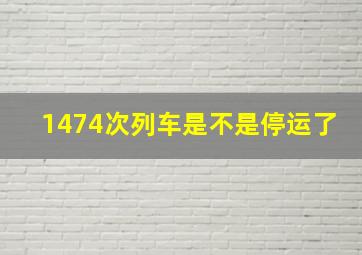 1474次列车是不是停运了